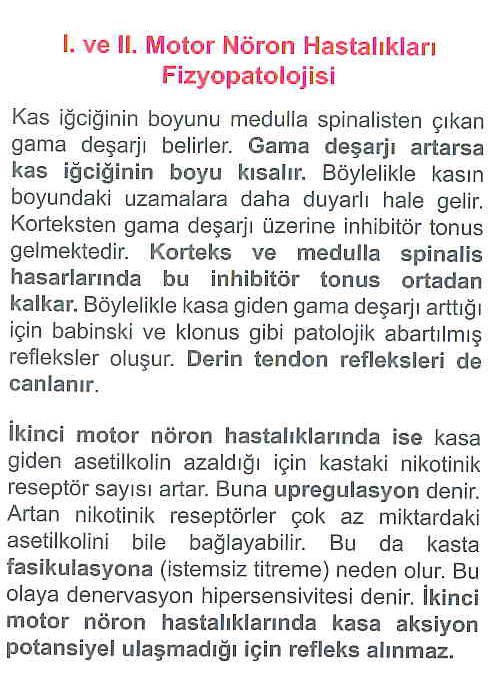 I. ve II. Motor Nöron Hastalıkları Fizyopatolojisi

Kas iğciğinin boyunu medulla spinalisten çıkan gama deşarjı belirler. Gama deşarjı artarsa kas iğciğinin boyu kısalır. Böylelikle kasın boyundaki uzamalara daha duyarlı hale gelir. Korteksten gama deşarjı üzerine inhibitör tonus gelmektedir. Korteks ve medulla spinalis hasarlarında bu inhibitör tonus ortadan kalkar. Böylelikle kasa giden gama deşarjı arttığı için babinski ve klonus gibi patolojik abartılmış refleksler oluşur. Derin tendon refleksleri de canlanır.

İkinci motor nöron hastalıklarında ise kasa giden asetilkolin azaldığı için kastaki nikotinik reseptör sayısı artar. Buna upregulasyon denir. Artan nikotinik reseptörler çok az miktardaki asetilkolini bile bağlayabilir. Bu da kasta fasikulasyona (istemsiz titreme) neden olur. Bu olaya denervasyon hipersensivitesi denir. İkinci motor nöron hastalıklarında kasa aksiyon potansiyel ulaşmadığı için refleks alınmaz.